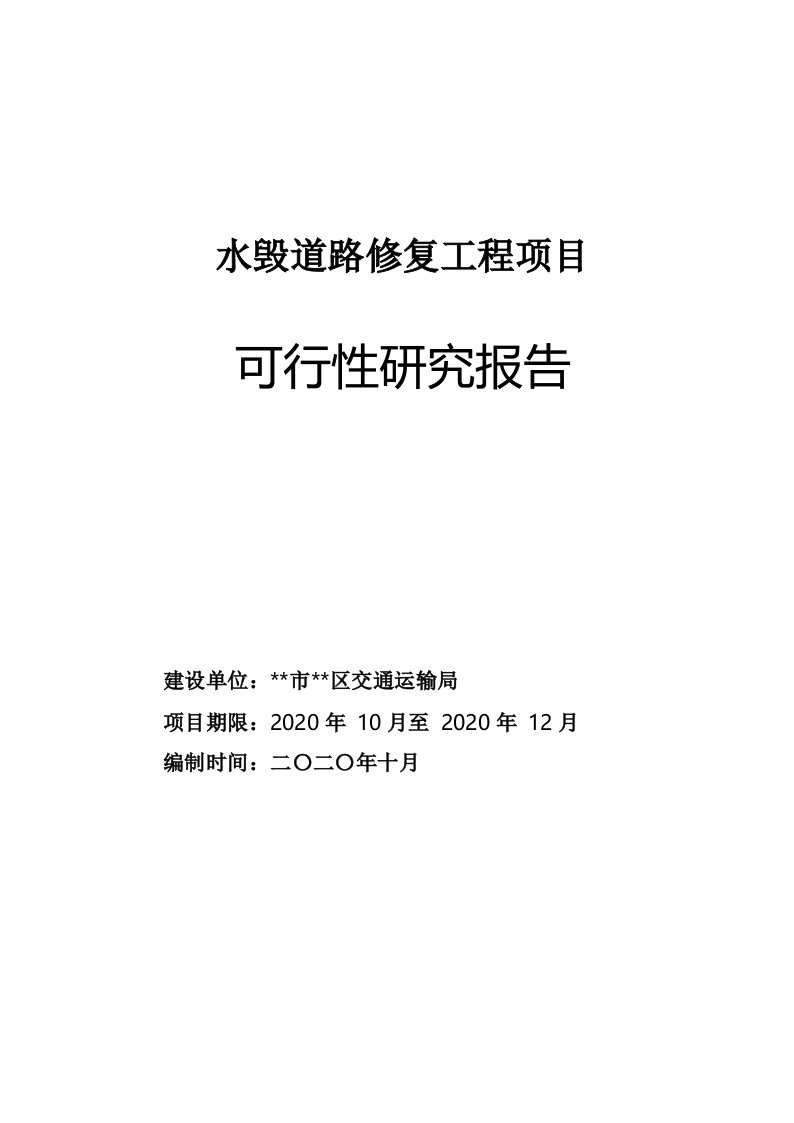 水毁道路修复工程项目

可行性研究报告

建设单位：**市**区交通运输局

项目期限：2020 年 10 月至 2020 年 12 月

编制时间：二〇二〇年十月